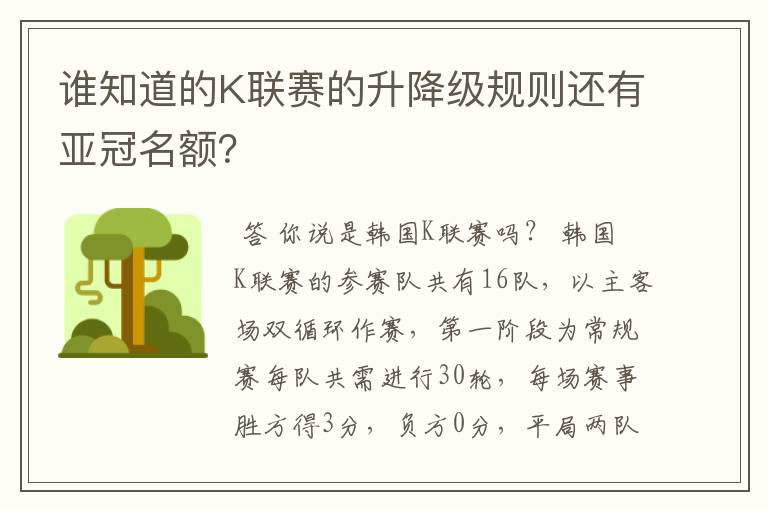 谁知道的K联赛的升降级规则还有亚冠名额?

答 你说是韩国K联赛吗？ 韩国K联赛的参赛队共有16队，以主客场双循环作赛，第一阶段为常规赛每队共需进行30轮，每场赛事胜方得3分，负方0分，平局两队